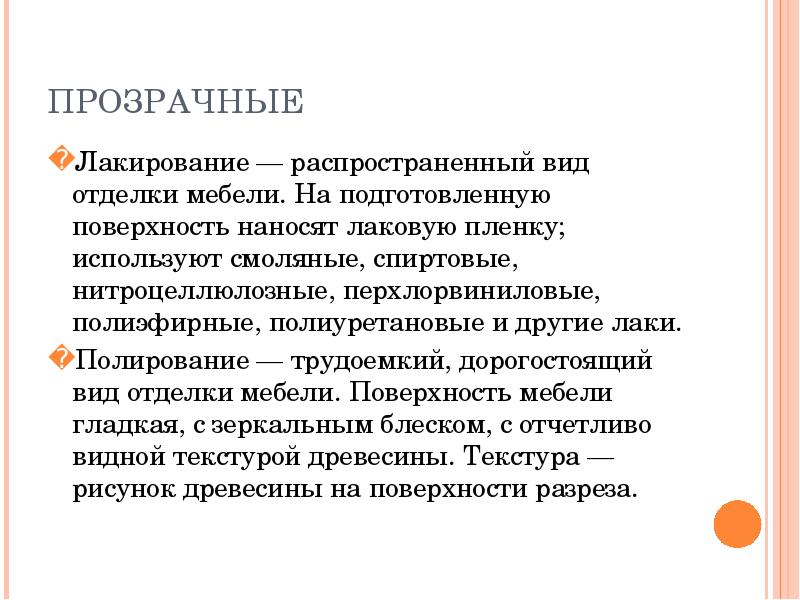 ПРОЗРАЧНЫЕ

Лакирование — распространенный вид отделки мебели. На подготовленную поверхность наносят лаковую пленку; используют смоляные, спиртовые, нитроцеллюлозные, перхлорвиниловые, полиэфирные, полиуретановые и другие лаки.

Полирование — трудоемкий, дорогостоящий вид отделки мебели. Поверхность мебели гладкая, с зеркальным блеском, с отчетливо видной текстурой древесины. Текстура — рисунок древесины на поверхности разреза.